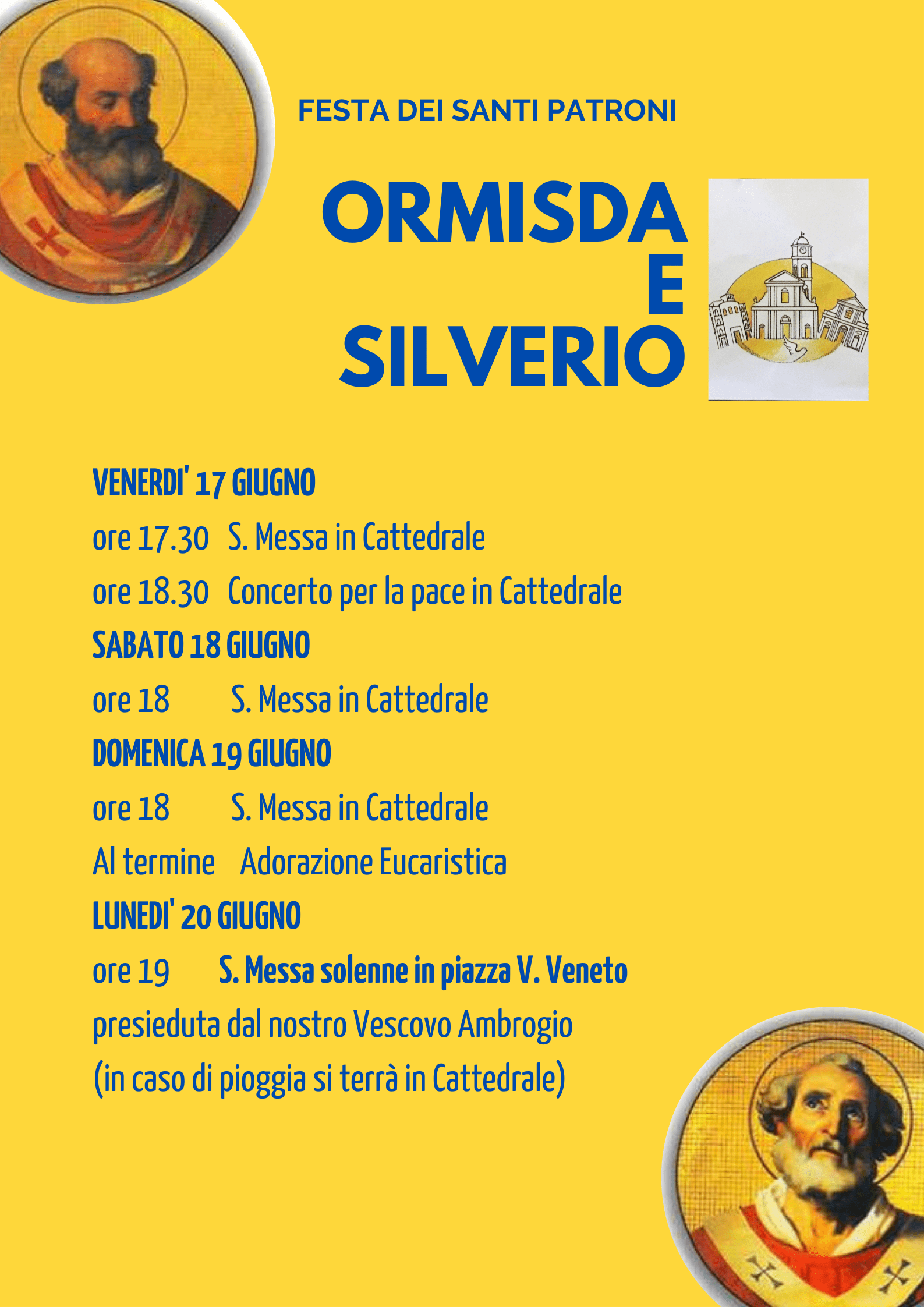 FESTA DEI SANTI PATRONI

ORMISDA
E
SILVERIO

VENERDI' 17 GIUGNO
ore 17.30 S. Messa in Cattedrale
ore 18.30 Concerto per la pace in Cattedrale
SABATO 18 GIUGNO
ore 18 S. Messa in Cattedrale
DOMENICA 19 GIUGNO
ore 18 S. Messa in Cattedrale
Al termine Adorazione Eucaristica
LUNEDI' 20 GIUGNO
ore 19 S. Messa solenne in piazza V. Veneto
presieduta dal nostro Vescovo Ambrogio
(in caso di pioggia si terrà in Cattedrale)